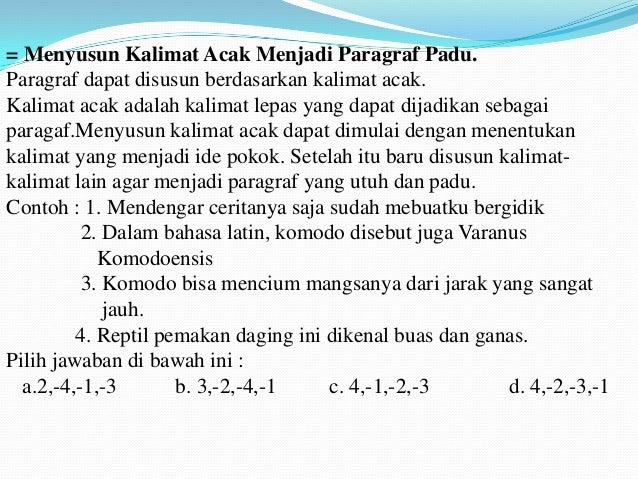 = Menyusun Kalimat Acak Menjadi Paragraf Padu.
Paragraf dapat disusun berdasarkan kalimat acak.
Kalimat acak adalah kalimat lepas yang dapat dijadikan sebagai paragaf.Menyusun kalimat acak dapat dimulai dengan menentukan kalimat yang menjadi ide pokok. Setelah itu baru disusun kalimat-kalimat lain agar menjadi paragraf yang utuh dan padu.
Contoh : 1. Mendengar ceritanya saja sudah mebuatku bergidik
2. Dalam bahasa latin, komodo disebut juga Varanus Komodoensis
3. Komodo bisa mencium mangsanya dari jarak yang sangat jauh.
4. Reptil pemakan daging ini dikenal buas dan ganas.
Pilih jawaban di bawah ini :
a.2,-4,-1,-3 b. 3,-2,-4,-1 c. 4,-1,-2,-3 d. 4,-2,-3,-1